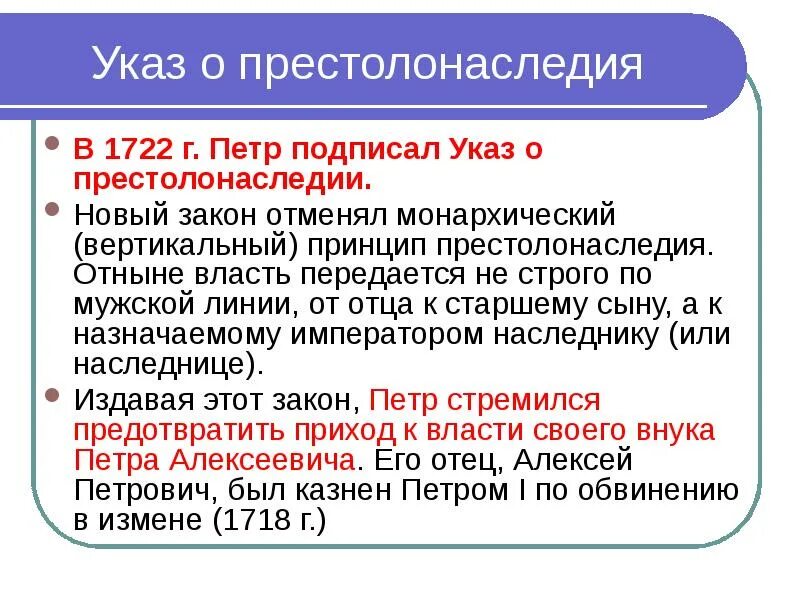 Указ о престолонаследия

В 1722 г. Петр подписал Указ о престолонаследии.

Новый закон отменял монархический (вертикальный) принцип престолонаследия. Отныне власть передается не строго по мужской линии, от отца к старшему сыну, а к назначаемому императором наследнику (или наследнице).

Издавая этот закон, Петр стремился предотвратить приход к власти своего внука Петра Алексеевича. Его отец, Алексей Петрович, был казнен Петром I по обвинению в измене (1718 г.)